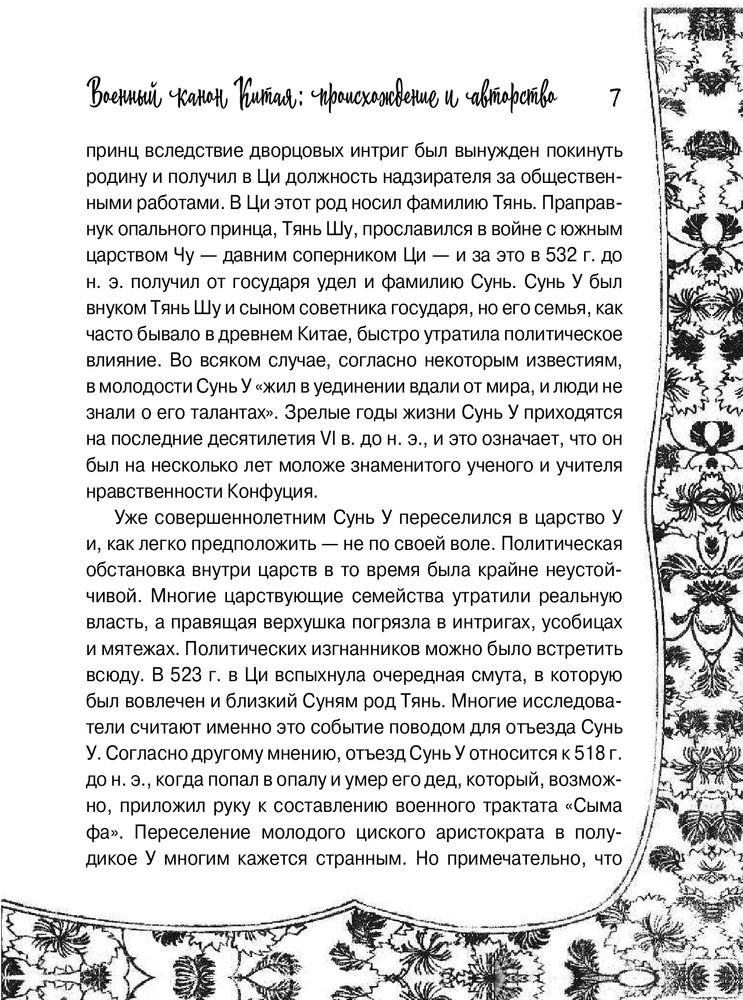 Военный канон Китая: происхождение и авторство 7

принц вследствие дворцовых интриг был вынужден покинуть родину и получил в Ци должность надзирателя за общественными работами. В Ци этот род носил фамилию Тянь. Праправнук опального принца, Тянь Шу, прославился в войне с южным царством Чу — давним соперником Ци — и за это в 532 г. до н. э. получил от государя удел и фамилию Сунь. Сунь У был внуком Тянь Шу и сыном советника государя, но его семья, как часто бывало в древнем Китае, быстро утратила политическое влияние. Во всяком случае, согласно некоторым известиям, в молодости Сунь У «жил в уединении вдали от мира, и люди не знали о его талантах». Зрелые годы жизни Сунь У приходятся на последние десятилетия VI в. до н. э., и это означает, что он был на несколько лет моложе знаменитого ученого и учителя нравственности Конфуция.

Уже совершеннолетним Сунь У переселился в царство У и, как легко предположить — не по своей воле. Политическая обстановка внутри царств в то время была крайне неустойчивой. Многие царствующие семейства утратили реальную власть, а правящая верхушка погрязла в интригах, усобицах и мятежах. Политических изгнанников можно было встретить всюду. В 523 г. в Ци вспыхнула очередная смута, в которую был вовлечен и близкий Суням род Тянь. Многие исследователи считают именно это событие поводом для отъезда Сунь У. Согласно другому мнению, отъезд Сунь У относится к 518 г. до н. э., когда попал в опалу и умер его дед, который, возможно, приложил руку к составлению военного трактата «Сыма фа». Переселение молодого циского аристократа в полудикое У многим кажется странным. Но примечательно, что